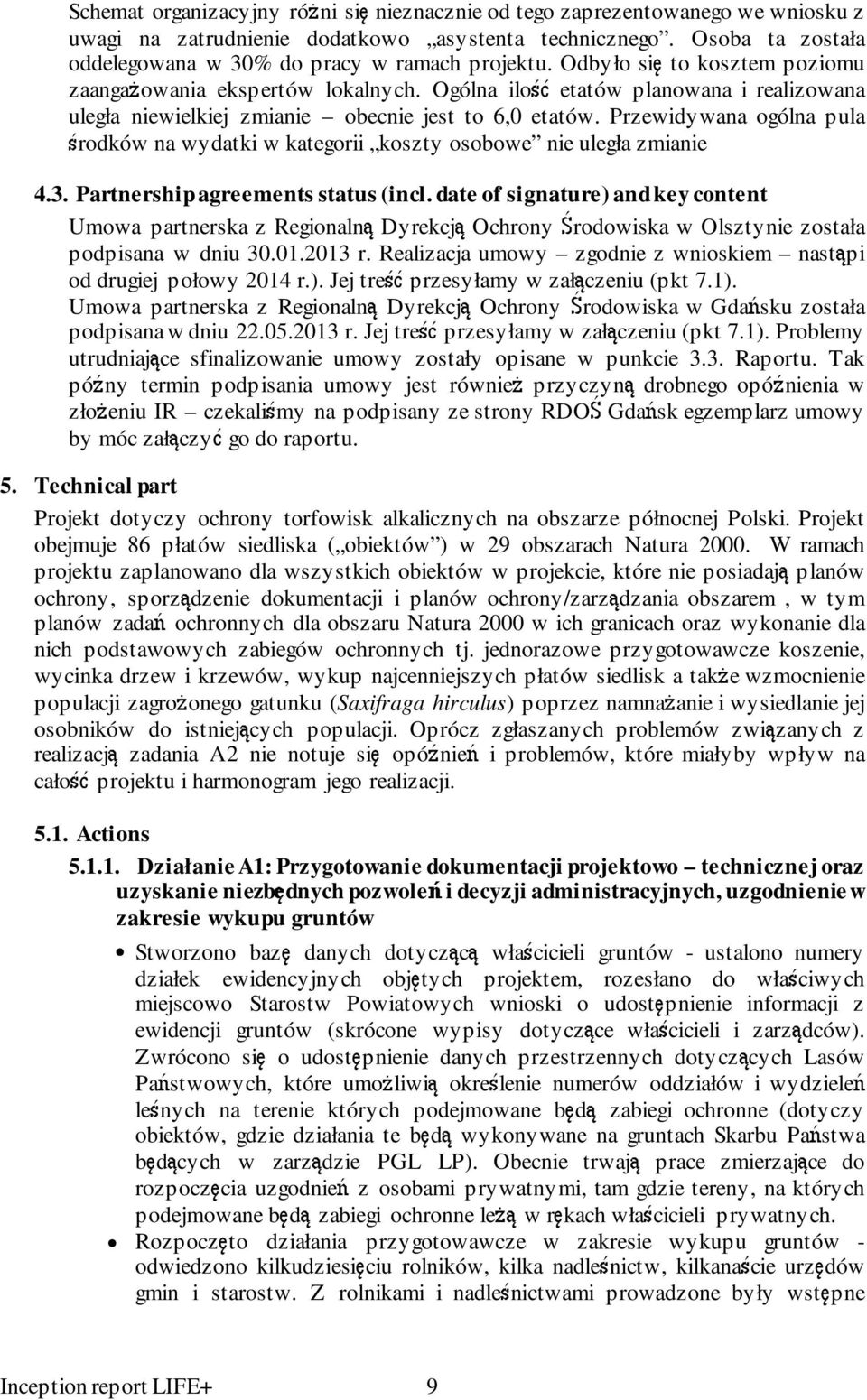 Schemat organizacyjny różni się nieznacznie od tego zaprezentowanego we wniosku z uwagi na zatrudnienie dodatkowo „asystenta technicznego”. Osoba ta została oddelegowana w 30% do pracy w ramach projektu. Odbyło się to kosztem poziomu zaangażowania ekspertów lokalnych. Ogólna ilość etatów planowana i realizowana uległa niewielkiej zmianie – obecnie jest to 6,0 etatów. Przewidywana ogólna pula środków na wydatki w kategorii „koszty osobowe” nie uległa zmianie

4.3. Partnership agreements status (incl. date of signature) and key content

Umowa partnerska z Regionalną Dyrekcją Ochrony Środowiska w Olsztynie została podpisana w dniu 30.01.2013 r. Realizacja umowy – zgodnie z wnioskiem – nastąpi od drugiej połowy 2014 r.). Jej treść przesyłamy w załączeniu (pkt 7.1). Umowa partnerska z Regionalną Dyrekcją Ochrony Środowiska w Gdańsku została podpisana w dniu 22.05.2013 r. Jej treść przesyłamy w załączeniu (pkt 7.1). Problemy utrudniające sfinalizowanie umowy zostały opisane w punkcie 3.3. Raportu. Tak późny termin podpisania umowy jest również przyczyną drobnego opóźnienia w złożeniu IR – czekaliśmy na podpisany ze strony RDOŚ Gdańsk egzemplarz umowy by móc załączyć go do raportu.

5. Technical part

Projekt dotyczy ochrony torfowisk alkalicznych na obszarze północnej Polski. Projekt obejmuje 86 płatów siedliska („obiektów”) w 29 obszarach Natura 2000. W ramach projektu zaplanowano dla wszystkich obiektów w projekcie, które nie posiadają planów ochrony, sporządzenie dokumentacji i planów ochrony/zarządzania obszarem , w tym planów zadań ochronnych dla obszaru Natura 2000 w ich granicach oraz wykonanie dla nich podstawowych zabiegów ochronnych tj. jednorazowe przygotowawcze koszenie, wycinka drzew i krzewów, wykup najcenniejszych płatów siedlisk a także wzmocnienie populacji zagrożonego gatunku (Saxifraga hirculus) poprzez namnażanie i wysiedlanie jej osobników do istniejących populacji. Oprócz zgłaszanych problemów związanych z realizacją zadania A2 nie notuje się opóźnień i problemów, które miałyby wpływ na całość projektu i harmonogram jego realizacji.

5.1. Actions

5.1.1. Działanie A1: Przygotowanie dokumentacji projektowo – technicznej oraz uzyskanie niezbędnych pozwoleń i decyzji administracyjnych, uzgodnienie w zakresie wykupu gruntów

• Stworzono bazę danych dotyczącą właścicieli gruntów - ustalono numery działek ewidencyjnych objętych projektem, rozesłano do właściwych miejscowo Starostw Powiatowych wnioski o udostępnienie informacji z ewidencji gruntów (skrócone wypisy dotyczące właścicieli i zarządców). Zwrócono się o udostępnienie danych przestrzennych dotyczących Lasów Państwowych, które umożliwią określenie numerów oddziałów i wydzieleń leśnych na terenie których podejmowane będą zabiegi ochronne (dotyczy obiektów, gdzie działania te będą wykonywane na gruntach Skarbu Państwa będących w zarządzie PGL LP). Obecnie trwają prace zmierzające do rozpoczęcia uzgodnień z osobami prywatnymi, tam gdzie tereny, na których podejmowane będą zabiegi ochronne leżą w rękach właścicieli prywatnych.
• Rozpoczęto działania przygotowawcze w zakresie wykupu gruntów - odwiedzono kilkudziesięciu rolników, kilka nadleśnictw, kilkanaście urzędów gmin i starostw. Z rolnikami i nadleśnictwami prowadzone były wstępne

Inception report LIFE+ 9